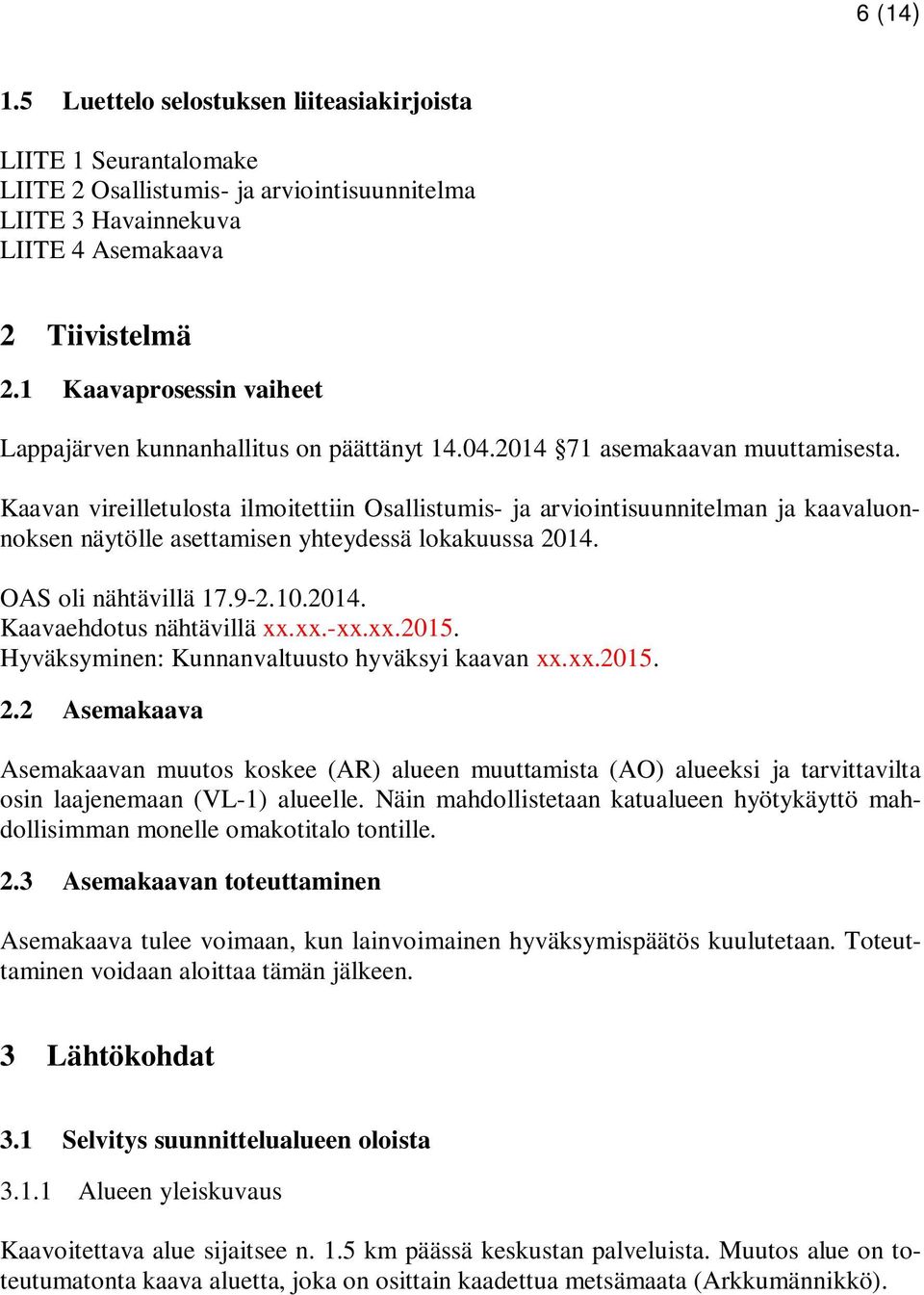 6 (14)

1.5 Luettelo selostuksen liiteasiakirjoista

LIITE 1 Seurantalomake
LIITE 2 Osallistumis- ja arviointisuunnitelma
LIITE 3 Havainnekuva
LIITE 4 Asemakaava

2 Tiivistelmä

2.1 Kaavaprosessin vaiheet

Lappajärven kunnanhallitus on päättänyt 14.04.2014 §71 asemakaavan muuttamisesta.

Kaavan vireilletulosta ilmoitettiin Osallistumis- ja arviointisuunnitelman ja kaavaluonnoksen näytölle asettamisen yhteydessä lokakuussa 2014.

OAS oli nähtävillä 17.9-2.10.2014.
Kaavaehdotus nähtävillä xx.xx.-xx.xx.2015.
Hyväksyminen: Kunnanvaltuusto hyväksyi kaavan xx.xx.2015.

2.2 Asemakaava

Asemakaavan muutos koskee (AR) alueen muuttamista (AO) alueeksi ja tarvittavilta osin laajenemaan (VL-1) alueelle. Näin mahdollistetaan katualueen hyötykäyttö mahdollisimman monelle omakotitalo tontille.

2.3 Asemakaavan toteuttaminen

Asemakaava tulee voimaan, kun lainvoimainen hyväksymispäätös kuulutetaan. Toteuttaminen voidaan aloittaa tämän jälkeen.

3 Lähtökohdat

3.1 Selvitys suunnittelualueen oloista

3.1.1 Alueen yleiskuvaus

Kaavoitettava alue sijaitsee n. 1.5 km päässä keskustan palveluista. Muutos alue on toteutumatonta kaava aluetta, joka on osittain kaadettua metsämaata (Arkkumännikkö).